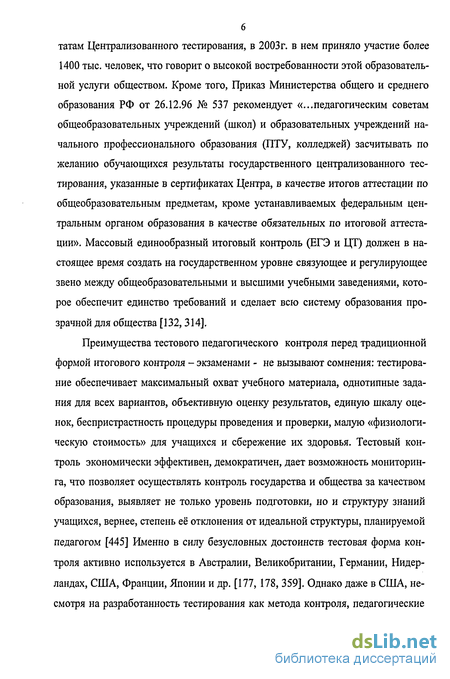 6

татам Централизованного тестирования, в 2003г. в нем приняло участие более 1400 тыс. человек, что говорит о высокой востребованности этой образовательной услуги обществом. Кроме того, Приказ Министерства общего и среднего образования РФ от 26.12.96 № 537 рекомендует «…педагогическим советам общеобразовательных учреждений (школ) и образовательных учреждений начального профессионального образования (ПТУ, колледжей) засчитывать по желанию обучающихся результаты государственного централизованного тестирования, указанные в сертификатах Центра, в качестве итогов аттестации по общеобразовательным предметам, кроме устанавливаемых федеральным центральным органом образования в качестве обязательных по итоговой аттестации». Массовый единообразный итоговый контроль (ЕГЭ и ЦТ) должен в настоящее время создать на государственном уровне связующее и регулирующее звено между общеобразовательными и высшими учебными заведениями, которое обеспечит единство требований и сделает всю систему образования прозрачной для общества [132, 314].

Преимущества тестового педагогического контроля перед традиционной формой итогового контроля – экзаменами - не вызывают сомнения: тестирование обеспечивает максимальный охват учебного материала, однотипные задания для всех вариантов, объективную оценку результатов, единую шкалу оценок, беспристрастность процедуры проведения и проверки, малую «физиологическую стоимость» для учащихся и сбережение их здоровья. Тестовый контроль экономически эффективен, демократичен, дает возможность мониторинга, что позволяет осуществлять контроль государства и общества за качеством образования, выявляет не только уровень подготовки, но и структуру знаний учащихся, вернее, степень её отклонения от идеальной структуры, планируемой педагогом [445] Именно в силу безусловных достоинств тестовая форма контроля активно используется в Австралии, Великобритании, Германии, Нидерландах, США, Франции, Японии и др. [177, 178, 359]. Однако даже в США, несмотря на разработанность тестирования как метода контроля, педагогические

dsLib.net
библиотека диссертаций